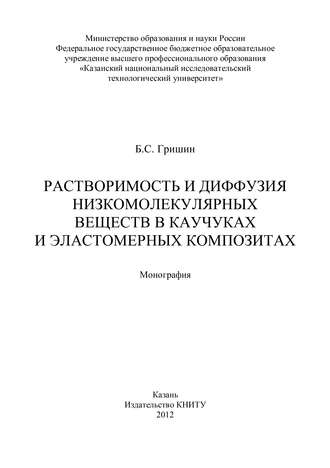 Министерство образования и науки России
Федеральное государственное бюджетное образовательное учреждение высшего профессионального образования
«Казанский национальный исследовательский технологический университет»

Б.С. Гришин

РАСТВОРИМОСТЬ И ДИФФУЗИЯ НИЗКОМОЛЕКУЛЯРНЫХ ВЕЩЕСТВ В КАУЧУКАХ И ЭЛАСТОМЕРНЫХ КОМПОЗИТАХ

Монография

Казань
Издательство КНИТУ
2012